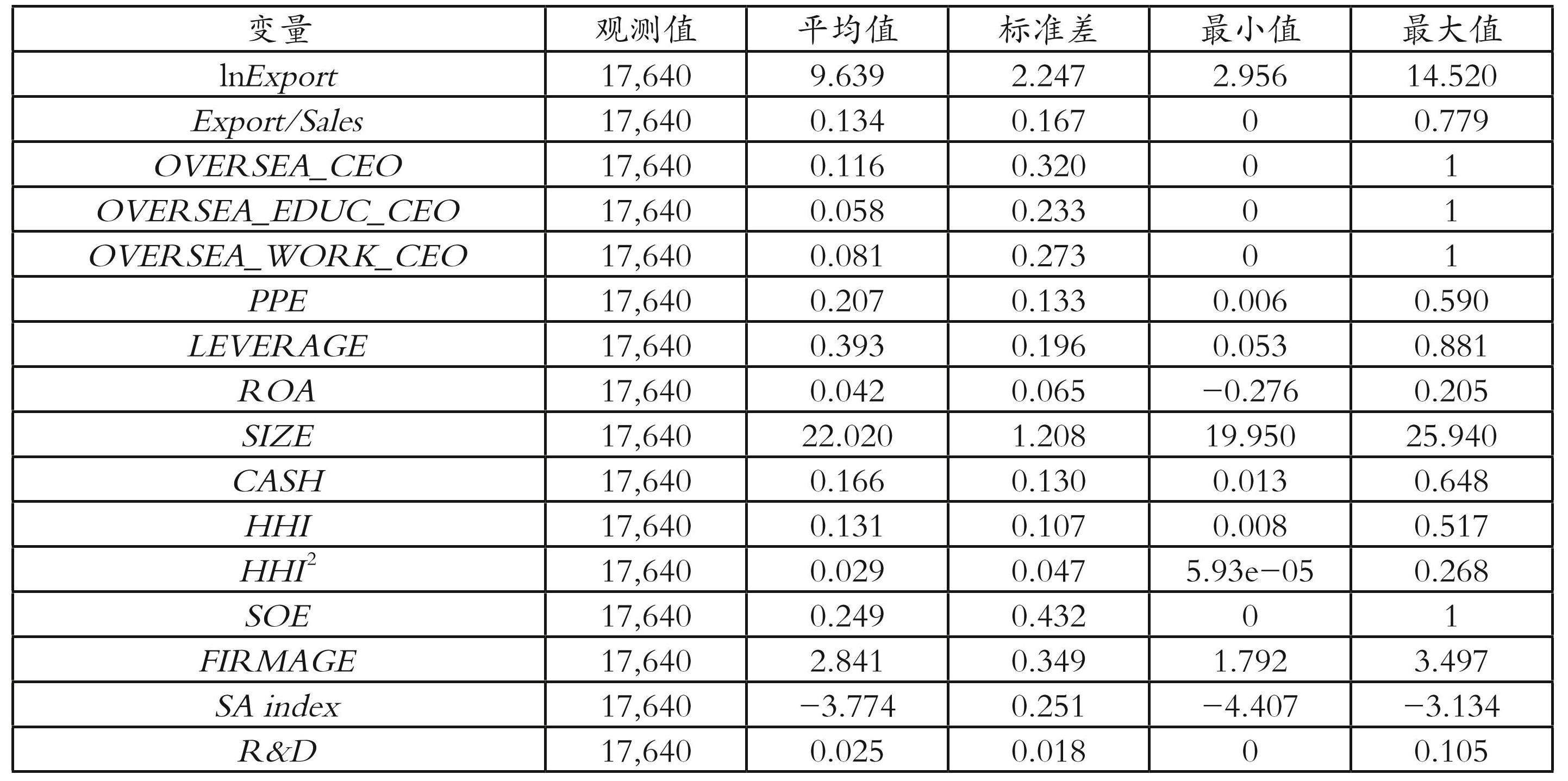 | 变量 | 观测值 | 平均值 | 标准差 | 最小值 | 最大值 |
|---|---|---|---|---|---|
| lnExport | 17,640 | 9.639 | 2.247 | 2.956 | 14.520 |
| Export/Sales | 17,640 | 0.134 | 0.167 | 0 | 0.779 |
| OVERSEA_CEO | 17,640 | 0.116 | 0.320 | 0 | 1 |
| OVERSEA_EDUC_CEO | 17,640 | 0.058 | 0.233 | 0 | 1 |
| OVERSEA_WORK_CEO | 17,640 | 0.081 | 0.273 | 0 | 1 |
| PPE | 17,640 | 0.207 | 0.133 | 0.006 | 0.590 |
| LEVERAGE | 17,640 | 0.393 | 0.196 | 0.053 | 0.881 |
| ROA | 17,640 | 0.042 | 0.065 | −0.276 | 0.205 |
| SIZE | 17,640 | 22.020 | 1.208 | 19.950 | 25.940 |
| CASH | 17,640 | 0.166 | 0.130 | 0.013 | 0.648 |
| HHI | 17,640 | 0.131 | 0.107 | 0.008 | 0.517 |
| $HHI^2$ | 17,640 | 0.029 | 0.047 | 5.93e−05 | 0.268 |
| SOE | 17,640 | 0.249 | 0.432 | 0 | 1 |
| FIRMAGE | 17,640 | 2.841 | 0.349 | 1.792 | 3.497 |
| SA index | 17,640 | −3.774 | 0.251 | −4.407 | −3.134 |
| R&D | 17,640 | 0.025 | 0.018 | 0 | 0.105 |